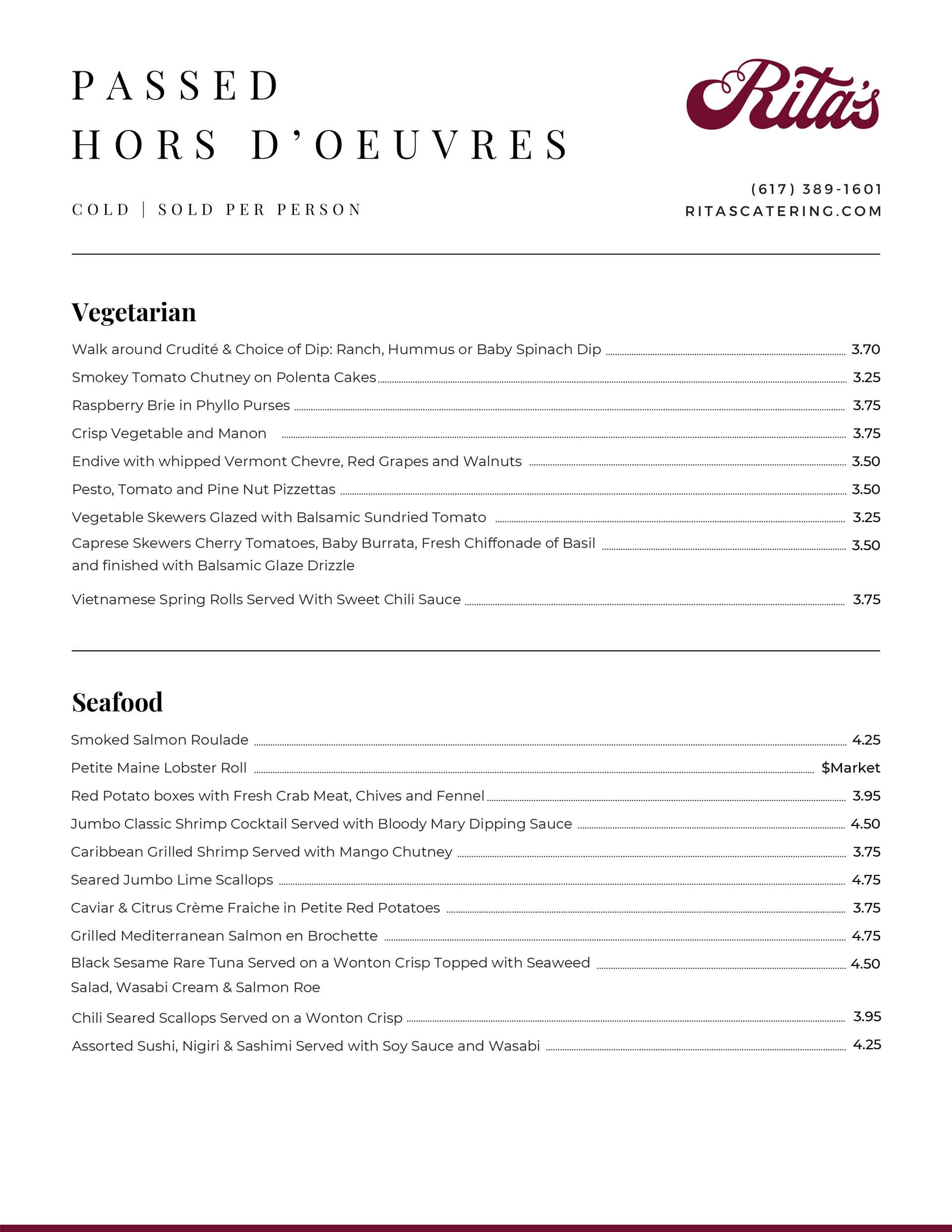 PASSED
HORS D'OEUVRES

Rita's

COLD | SOLD PER PERSON

(617) 389-1601
RITASCATERING.COM

Vegetarian

Walk around Crudité & Choice of Dip: Ranch, Hummus or Baby Spinach Dip 3.70
Smokey Tomato Chutney on Polenta Cakes 3.25
Raspberry Brie in Phyllo Purses 3.75
Crisp Vegetable and Manon 3.75
Endive with whipped Vermont Chevre, Red Grapes and Walnuts 3.50
Pesto, Tomato and Pine Nut Pizzettas 3.50
Vegetable Skewers Glazed with Balsamic Sundried Tomato 3.25
Caprese Skewers Cherry Tomatoes, Baby Burrata, Fresh Chiffonade of Basil and finished with Balsamic Glaze Drizzle 3.50
Vietnamese Spring Rolls Served With Sweet Chili Sauce 3.75

Seafood

Smoked Salmon Roulade 4.25
Petite Maine Lobster Roll $Market
Red Potato boxes with Fresh Crab Meat, Chives and Fennel 3.95
Jumbo Classic Shrimp Cocktail Served with Bloody Mary Dipping Sauce 4.50
Caribbean Grilled Shrimp Served with Mango Chutney 3.75
Seared Jumbo Lime Scallops 4.75
Caviar & Citrus Crème Fraiche in Petite Red Potatoes 3.75
Grilled Mediterranean Salmon en Brochette 4.75
Black Sesame Rare Tuna Served on a Wonton Crisp Topped with Seaweed Salad, Wasabi Cream & Salmon Roe 4.50
Chili Seared Scallops Served on a Wonton Crisp 3.95
Assorted Sushi, Nigiri & Sashimi Served with Soy Sauce and Wasabi 4.25